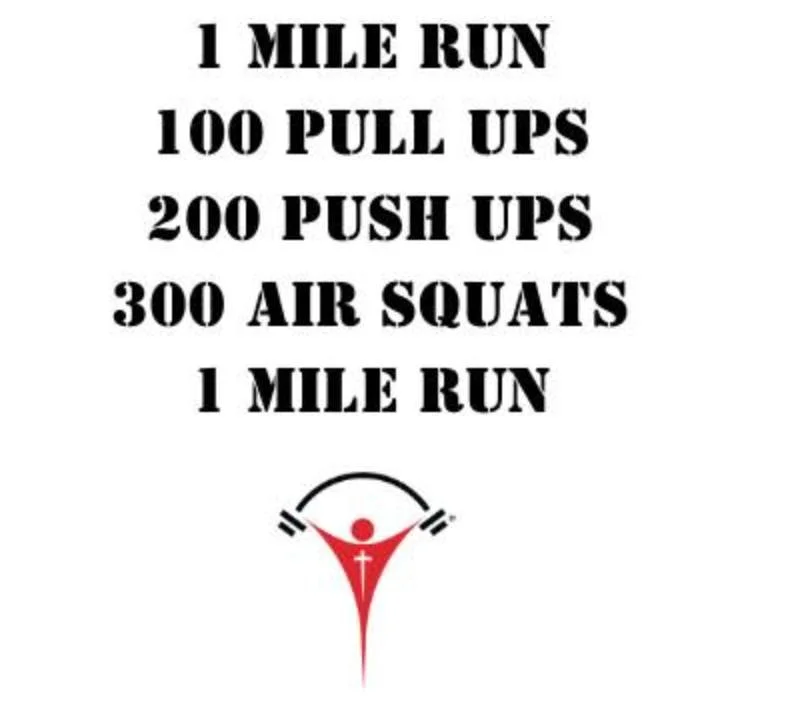 1 MILE RUN
100 PULL UPS
200 PUSH UPS
300 AIR SQUATS
1 MILE RUN